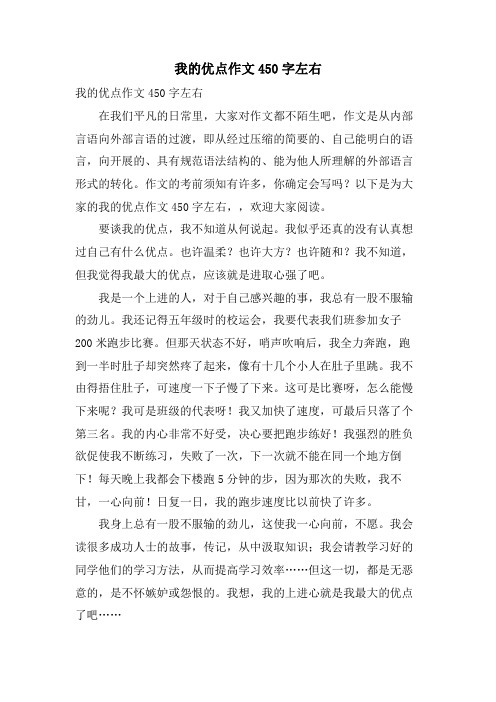 我的优点作文 450 字左右

我的优点作文 450 字左右

在我们平凡的日常里，大家对作文都不陌生吧，作文是从内部言语向外部言语的过渡，即从经过压缩的简要的、自己能明白的语言，向开展的、具有规范语法结构的、能为他人所理解的外部语言形式的转化。作文的考前须知有许多，你确定会写吗？以下是为大家的我的优点作文 450 字左右，，欢迎大家阅读。

要谈我的优点，我不知道从何说起。我似乎还真的没有认真想过自己有什么优点。也许温柔？也许大方？也许随和？我不知道，但我觉得我最大的优点，应该就是进取心强了吧。

我是一个上进的人，对于自己感兴趣的事，我总有一股不服输的劲儿。我还记得五年级时的校运会，我要代表我们班参加女子 200 米跑步比赛。但那天状态不好，哨声吹响后，我全力奔跑，跑到一半时肚子却突然疼了起来，像有十几个小人在肚子里跳。我不由得捂住肚子，可速度一下子慢了下来。这可是比赛呀，怎么能慢下来呢？我可是班级的代表呀！我又加快了速度，可最后只落了个第三名。我的内心非常不好受，决心要把跑步练好！我强烈的胜负欲促使我不断练习，失败了一次，下一次就不能在同一个地方倒下！每天晚上我都会下楼跑 5 分钟的步，因为那次的失败，我不甘，一心向前！日复一日，我的跑步速度比以前快了许多。

我身上总有一股不服输的劲儿，这使我一心向前，不愿。我会读很多成功人士的故事，传记，从中汲取知识；我会请教学习好的同学他们的学习方法，从而提高学习效率……但这一切，都是无恶意的，是不怀嫉妒或怨恨的。我想，我的上进心就是我最大的优点了吧……